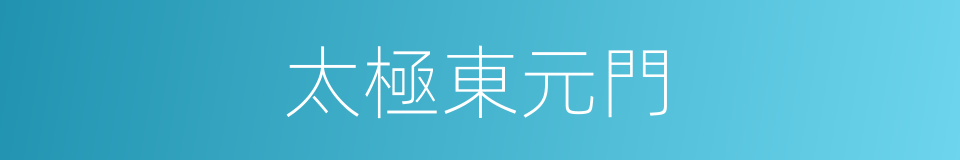 太極東元門